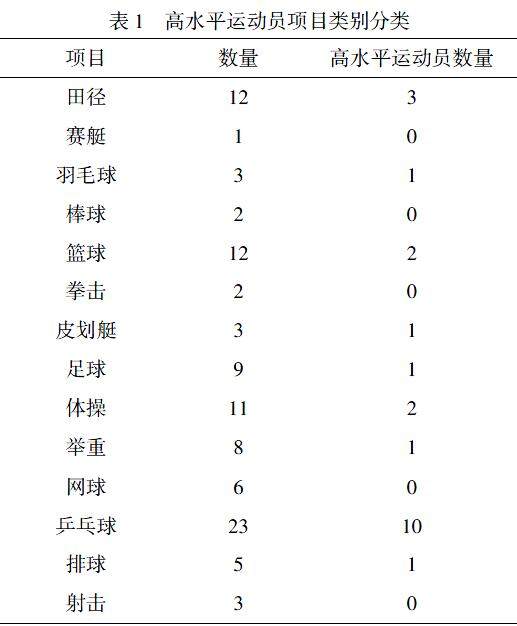 表 1　高水平运动员项目类别分类

| 项目 | 数量 | 高水平运动员数量 |
|---|---|---|
| 田径 | 12 | 3 |
| 赛艇 | 1 | 0 |
| 羽毛球 | 3 | 1 |
| 棒球 | 2 | 0 |
| 篮球 | 12 | 2 |
| 拳击 | 2 | 0 |
| 皮划艇 | 3 | 1 |
| 足球 | 9 | 1 |
| 体操 | 11 | 2 |
| 举重 | 8 | 1 |
| 网球 | 6 | 0 |
| 乒乓球 | 23 | 10 |
| 排球 | 5 | 1 |
| 射击 | 3 | 0 |